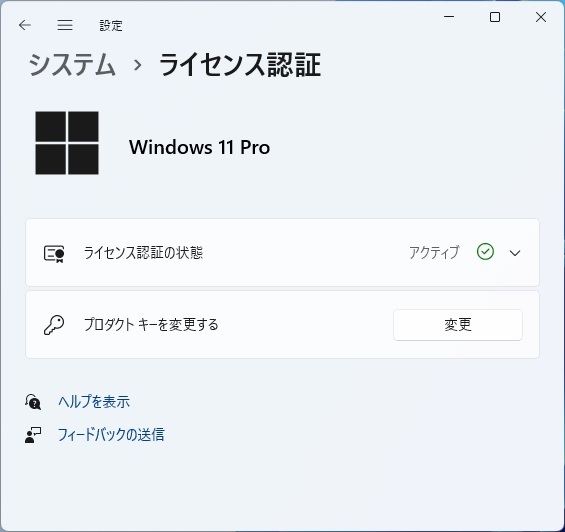 設定

システム > ライセンス認証

Windows 11 Pro

ライセンス認証の状態

アクティブ

プロダクト キーを変更する

変更

ヘルプを表示

フィードバックの送信